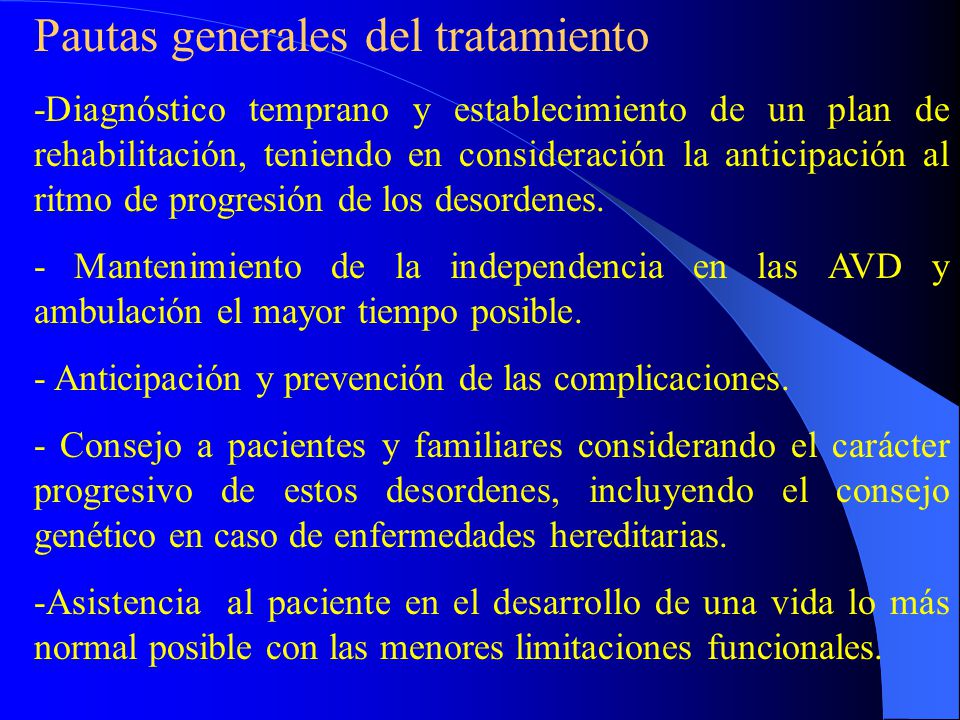 Pautas generales del tratamiento

-Diagnóstico temprano y establecimiento de un plan de rehabilitación, teniendo en consideración la anticipación al ritmo de progresión de los desordenes.

- Mantenimiento de la independencia en las AVD y ambulación el mayor tiempo posible.

- Anticipación y prevención de las complicaciones.

- Consejo a pacientes y familiares considerando el carácter progresivo de estos desordenes, incluyendo el consejo genético en caso de enfermedades hereditarias.

-Asistencia al paciente en el desarrollo de una vida lo más normal posible con las menores limitaciones funcionales.